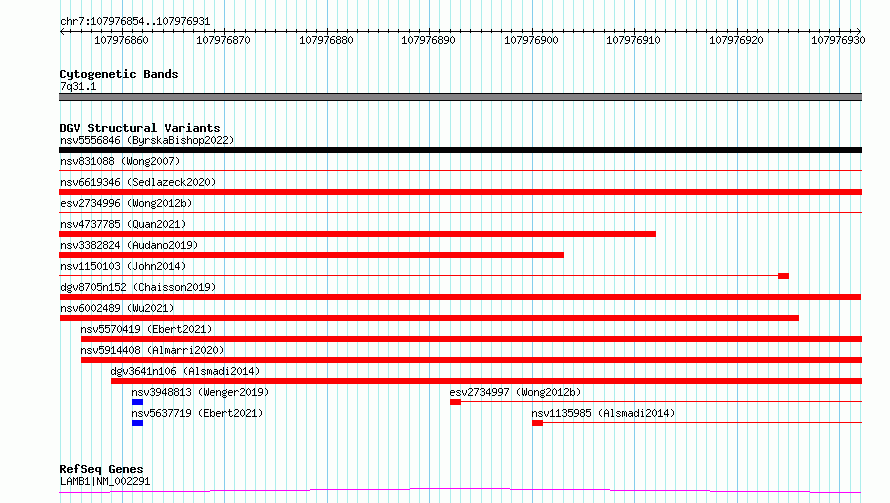 chr7:107976854..107976931

107976860 107976870 107976880 107976890 107976900 107976910 107976920 107976930

Cytogenetic Bands
7q31.1

DGV Structural Variants
nsv5556846 (ByrskaBishop2022)
nsv831088 (Wong2007)
nsv6619346 (Sedlazeck2020)
esv2734996 (Wong2012b)
nsv4737785 (Quan2021)
nsv3382824 (Audano2019)
nsv1150103 (John2014)
dgv8705n152 (Chaisson2019)
nsv6002489 (Wu2021)
nsv5570419 (Ebert2021)
nsv5914408 (Almarri2020)
dgv3641n106 (Alsmadi2014)
nsv3948813 (Wenger2019)
esv2734997 (Wong2012b)
nsv5637719 (Ebert2021)
nsv1135985 (Alsmadi2014)

RefSeq Genes
LAMB1|NM_002291